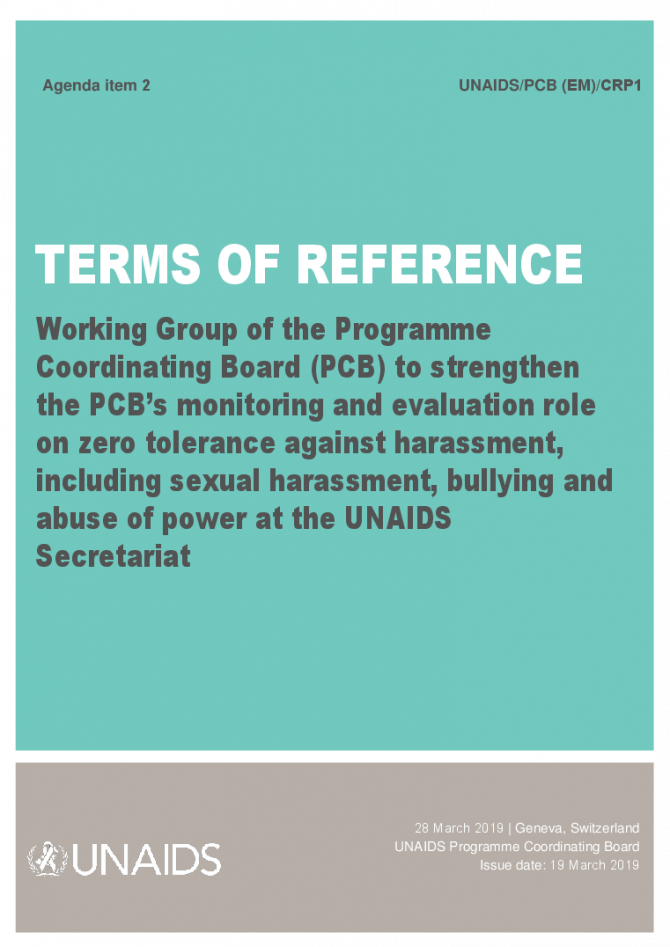 Agenda item 2

UNAIDS/PCB (EM)/CRP1

TERMS OF REFERENCE

Working Group of the Programme Coordinating Board (PCB) to strengthen the PCB's monitoring and evaluation role on zero tolerance against harassment, including sexual harassment, bullying and abuse of power at the UNAIDS Secretariat

UNAIDS

28 March 2019 | Geneva, Switzerland
UNAIDS Programme Coordinating Board
Issue date: 19 March 2019